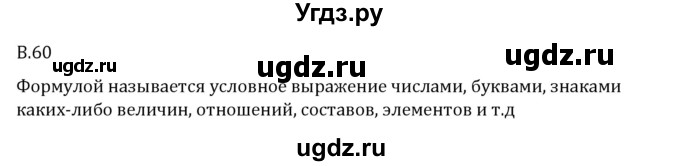 Угдз.ру

В.60 ugdz.ru ugdz.ru ugdz.ru

Формулой называется условное выражение числами, буквами, знаками каких-либо величин, отношений, составов, элементов и т.д

ugdz.ru